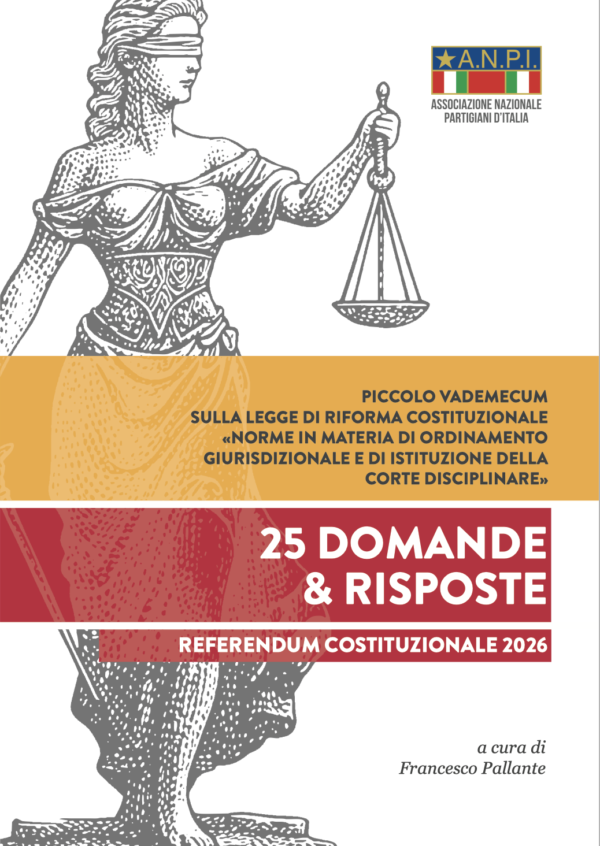 A.N.P.I.
ASSOCIAZIONE NAZIONALE PARTIGIANI D'ITALIA

PICCOLO VADEMECUM SULLA LEGGE DI RIFORMA COSTITUZIONALE «NORME IN MATERIA DI ORDINAMENTO GIURISDIZIONALE E DI ISTITUZIONE DELLA CORTE DISCIPLINARE»

25 DOMANDE & RISPOSTE

REFERENDUM COSTITUZIONALE 2026

a cura di
Francesco Pallante